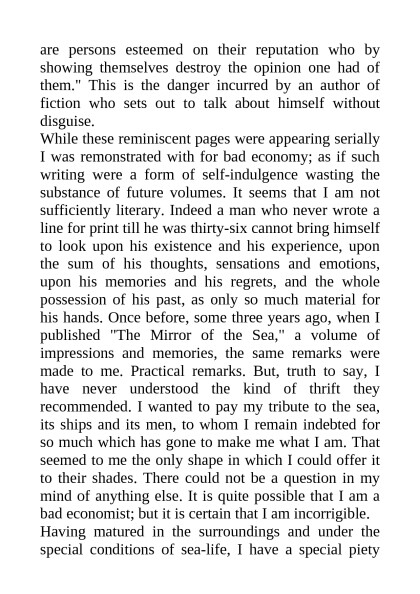 are persons esteemed on their reputation who by showing themselves destroy the opinion one had of them." This is the danger incurred by an author of fiction who sets out to talk about himself without disguise.

While these reminiscent pages were appearing serially I was remonstrated with for bad economy; as if such writing were a form of self-indulgence wasting the substance of future volumes. It seems that I am not sufficiently literary. Indeed a man who never wrote a line for print till he was thirty-six cannot bring himself to look upon his existence and his experience, upon the sum of his thoughts, sensations and emotions, upon his memories and his regrets, and the whole possession of his past, as only so much material for his hands. Once before, some three years ago, when I published "The Mirror of the Sea," a volume of impressions and memories, the same remarks were made to me. Practical remarks. But, truth to say, I have never understood the kind of thrift they recommended. I wanted to pay my tribute to the sea, its ships and its men, to whom I remain indebted for so much which has gone to make me what I am. That seemed to me the only shape in which I could offer it to their shades. There could not be a question in my mind of anything else. It is quite possible that I am a bad economist; but it is certain that I am incorrigible.

Having matured in the surroundings and under the special conditions of sea-life, I have a special piety